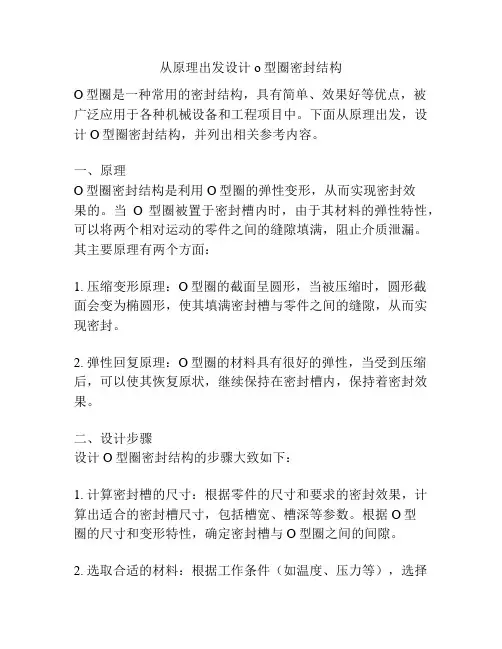 从原理出发设计 o 型圈密封结构

O 型圈是一种常用的密封结构，具有简单、效果好等优点，被广泛应用于各种机械设备和工程项目中。下面从原理出发，设计 O 型圈密封结构，并列出相关参考内容。

一、原理
O 型圈密封结构是利用 O 型圈的弹性变形，从而实现密封效果的。当 O 型圈被置于密封槽内时，由于其材料的弹性特性，可以将两个相对运动的零件之间的缝隙填满，阻止介质泄漏。其主要原理有两个方面：

1. 压缩变形原理：O 型圈的截面呈圆形，当被压缩时，圆形截面会变为椭圆形，使其填满密封槽与零件之间的缝隙，从而实现密封。

2. 弹性回复原理：O 型圈的材料具有很好的弹性，当受到压缩后，可以使其恢复原状，继续保持在密封槽内，保持着密封效果。

二、设计步骤
设计 O 型圈密封结构的步骤大致如下：

1. 计算密封槽的尺寸：根据零件的尺寸和要求的密封效果，计算出适合的密封槽尺寸，包括槽宽、槽深等参数。根据 O 型圈的尺寸和变形特性，确定密封槽与 O 型圈之间的间隙。

2. 选取合适的材料：根据工作条件（如温度、压力等），选择